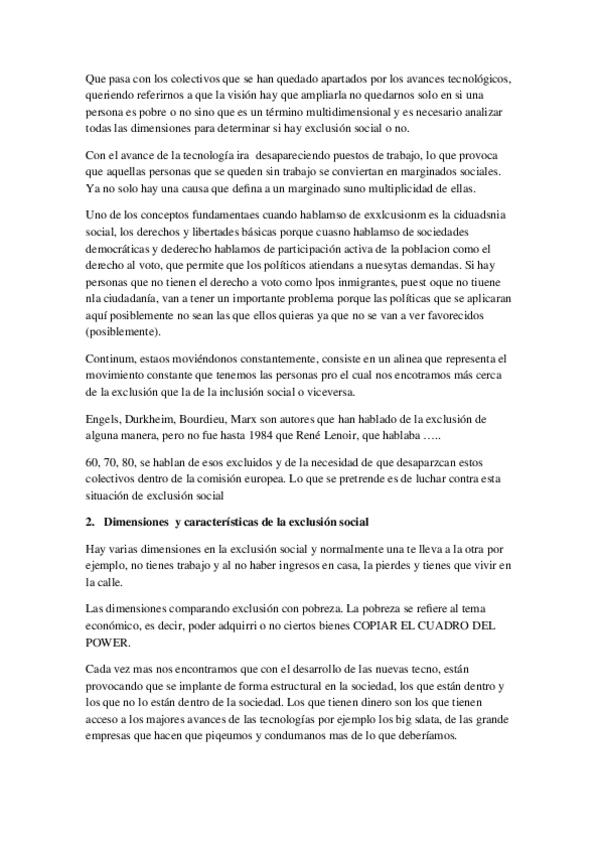 Que pasa con los colectivos que se han quedado apartados por los avances tecnológicos, queriendo referirnos a que la visión hay que ampliarla no quedarnos solo en si una persona es pobre o no sino que es un término multidimensional y es necesario analizar todas las dimensiones para determinar si hay exclusión social o no.

Con el avance de la tecnología ira desapareciendo puestos de trabajo, lo que provoca que aquellas personas que se queden sin trabajo se conviertan en marginados sociales. Ya no solo hay una causa que defina a un marginado suno multiplicidad de ellas.

Uno de los conceptos fundamentaes cuando hablamso de exxlcusionm es la ciduadsnia social, los derechos y libertades básicas porque cuasno hablamso de sociedades democráticas y dederecho hablamos de participación activa de la poblacion como el derecho al voto, que permite que los políticos atiendans a nuesytas demandas. Si hay personas que no tienen el derecho a voto como lpos inmigrantes, puest oque no tiuene nla ciudadanía, van a tener un importante problema porque las políticas que se aplicaran aquí posiblemente no sean las que ellos quieras ya que no se van a ver favorecidos (posiblemente).

Continum, estaos moviéndonos constantemente, consiste en un alinea que representa el movimiento constante que tenemos las personas pro el cual nos encotramos más cerca de la exclusión que la de la inclusión social o viceversa.

Engels, Durkheim, Bourdieu, Marx son autores que han hablado de la exclusión de alguna manera, pero no fue hasta 1984 que René Lenoir, que hablaba …..

60, 70, 80, se hablan de esos excluidos y de la necesidad de que desaparzcan estos colectivos dentro de la comisión europea. Lo que se pretrende es de luchar contra esta situación de exclusión social

2. Dimensiones y características de la exclusión social

Hay varias dimensiones en la exclusión social y normalmente una te lleva a la otra por ejemplo, no tienes trabajo y al no haber ingresos en casa, la pierdes y tienes que vivir en la calle.

Las dimensiones comparando exclusión con pobreza. La pobreza se refiere al tema económico, es decir, poder adquirri o no ciertos bienes COPIAR EL CUADRO DEL POWER.

Cada vez mas nos encontramos que con el desarrollo de las nuevas tecno, están provocando que se implante de forma estructural en la sociedad, los que están dentro y los que no lo están dentro de la sociedad. Los que tienen dinero son los que tienen acceso a los majores avances de las tecnologías por ejemplo los big sdata, de las grande empresas que hacen que piqeumos y condumanos mas de lo que deberíamos.